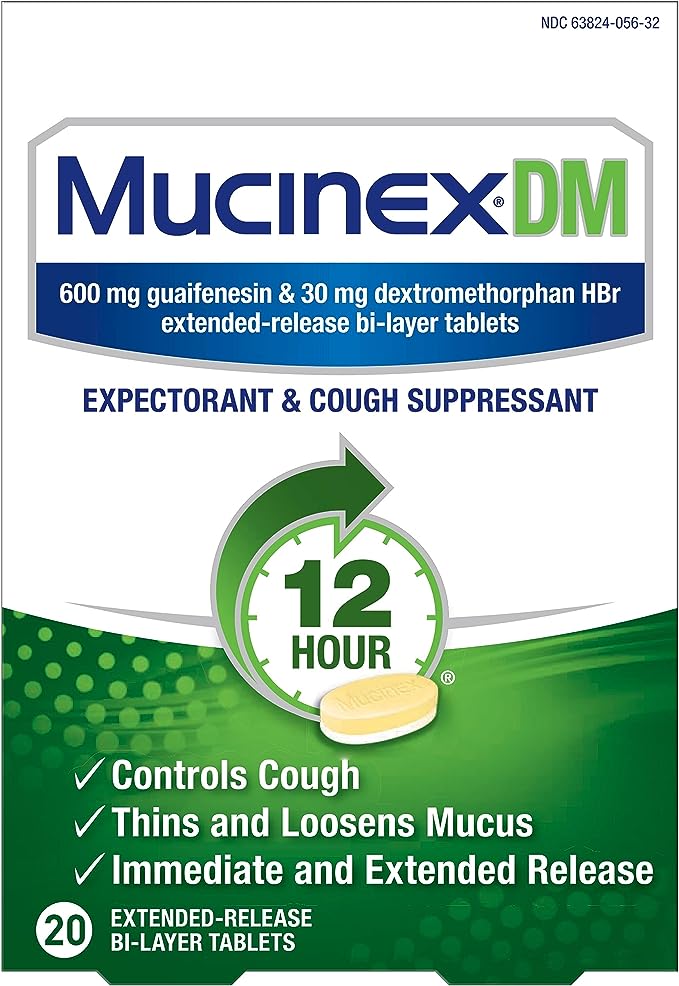 NDC 63824-056-32

MUCINEX® DM

600 mg guaifenesin & 30 mg dextromethorphan HBr extended-release bi-layer tablets

EXPECTORANT & COUGH SUPPRESSANT

12 HOUR®

Mucinex

✓ Controls Cough
✓ Thins and Loosens Mucus
✓ Immediate and Extended Release

20 EXTENDED-RELEASE BI-LAYER TABLETS